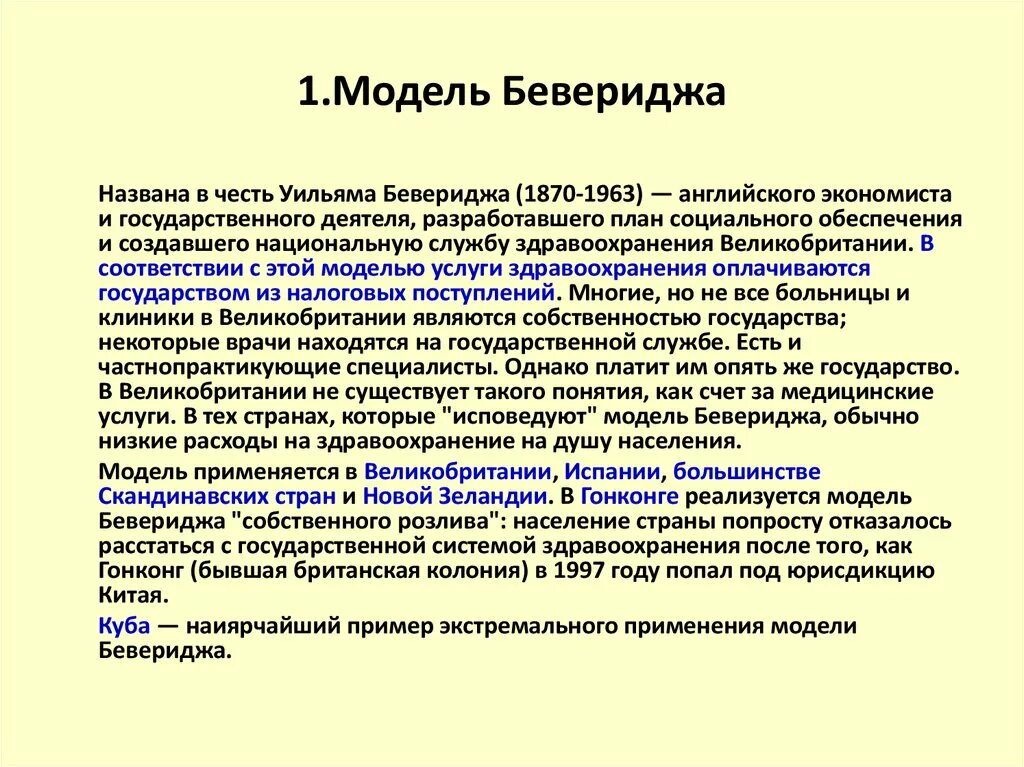 1.Модель Бевериджа

Названа в честь Уильяма Бевериджа (1870-1963) — английского экономиста и государственного деятеля, разработавшего план социального обеспечения и создавшего национальную службу здравоохранения Великобритании. В соответствии с этой моделью услуги здравоохранения оплачиваются государством из налоговых поступлений. Многие, но не все больницы и клиники в Великобритании являются собственностью государства; некоторые врачи находятся на государственной службе. Есть и частнопрактикующие специалисты. Однако платит им опять же государство. В Великобритании не существует такого понятия, как счет за медицинские услуги. В тех странах, которые "исповедуют" модель Бевериджа, обычно низкие расходы на здравоохранение на душу населения.

Модель применяется в Великобритании, Испании, большинстве Скандинавских стран и Новой Зеландии. В Гонконге реализуется модель Бевериджа "собственного розлива": население страны попросту отказалось расстаться с государственной системой здравоохранения после того, как Гонконг (бывшая британская колония) в 1997 году попал под юрисдикцию Китая.

Куба — наиярчайший пример экстремального применения модели Бевериджа.